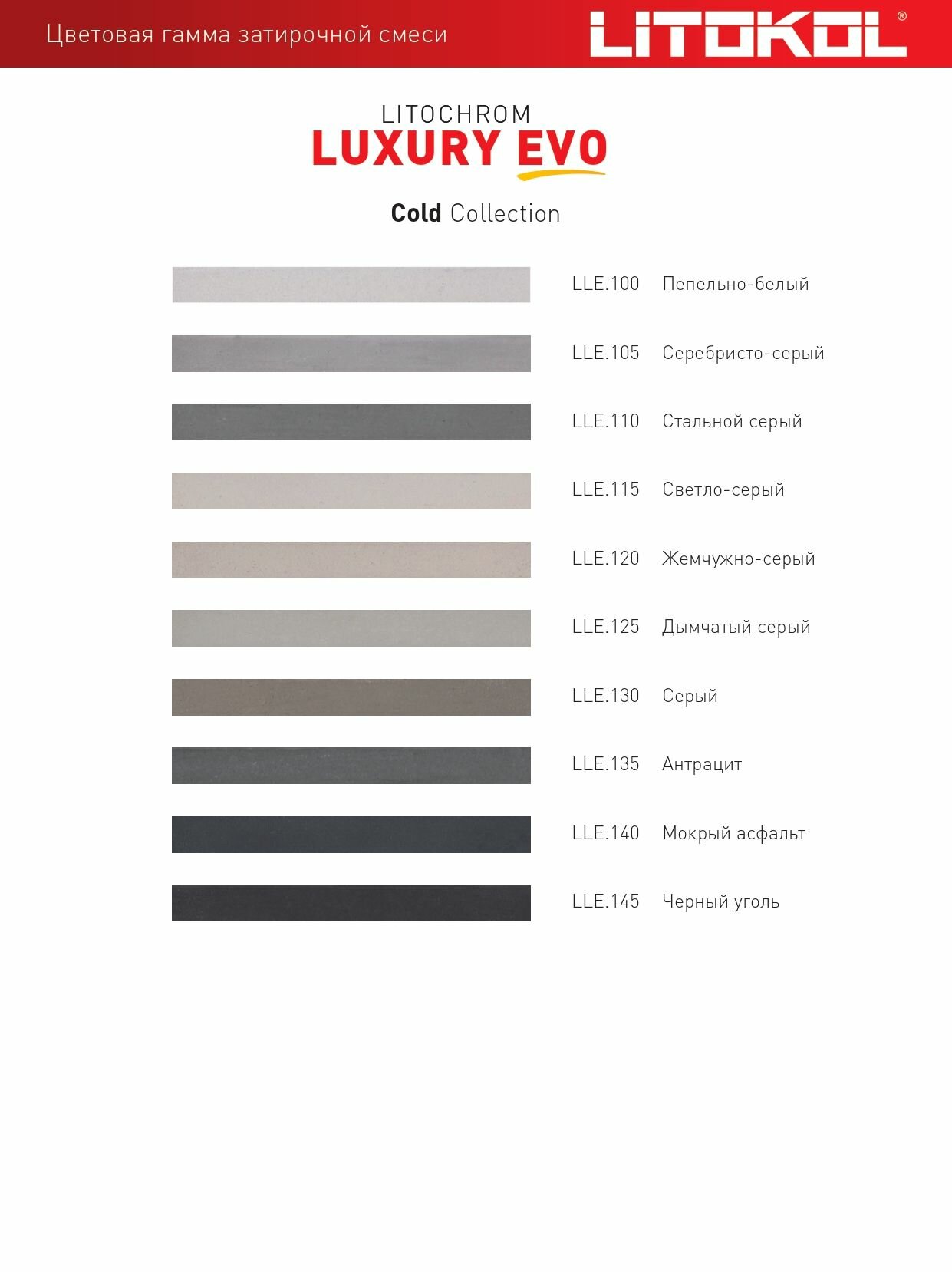 Цветовая гамма затирочной смеси

LITOKOL®

LITOCHROM
LUXURY EVO

Cold Collection

LLE.100 Пепельно-белый

LLE.105 Серебристо-серый

LLE.110 Стальной серый

LLE.115 Светло-серый

LLE.120 Жемчужно-серый

LLE.125 Дымчатый серый

LLE.130 Серый

LLE.135 Антрацит

LLE.140 Мокрый асфальт

LLE.145 Черный уголь